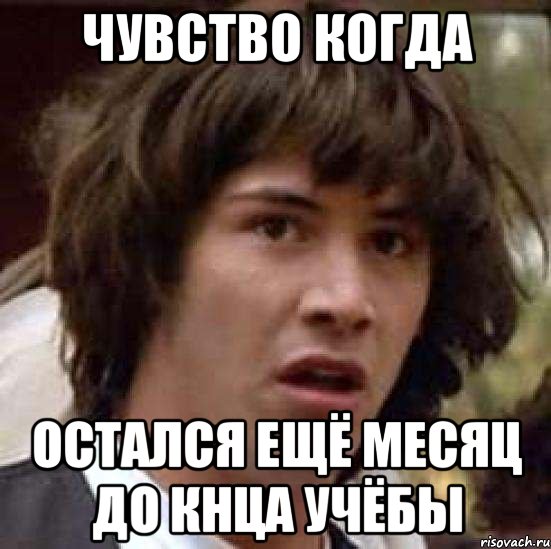 ЧУВСТВО КОГДА

ОСТАЛСЯ ЕЩЁ МЕСЯЦ ДО КНЦА УЧЁБЫ

risovach.ru